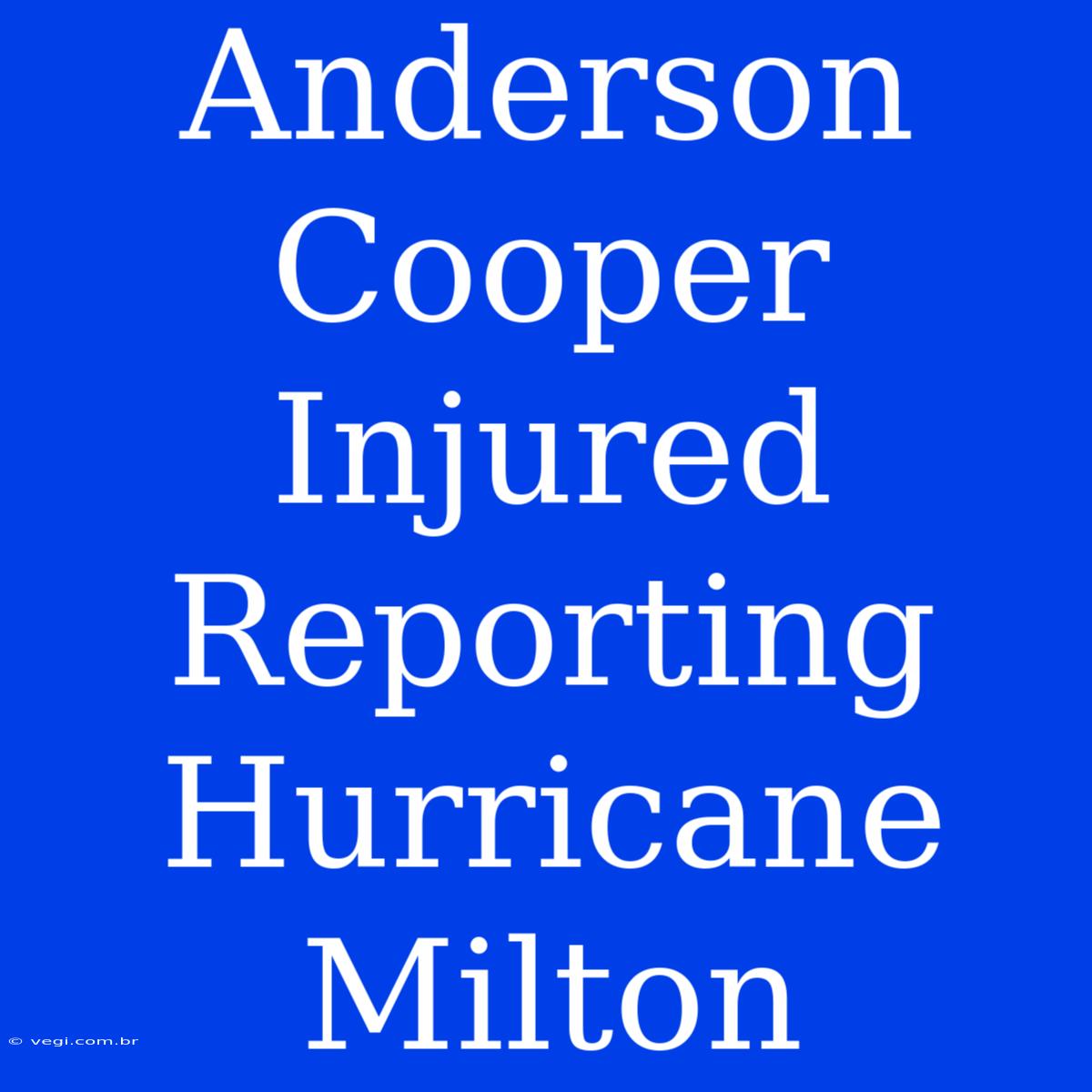 Anderson Cooper Injured Reporting Hurricane Milton

© vegi.com.br